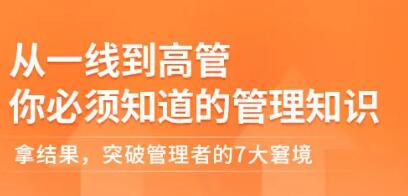 从一线到高管
你必须知道的管理知识

拿结果，突破管理者的7大窘境